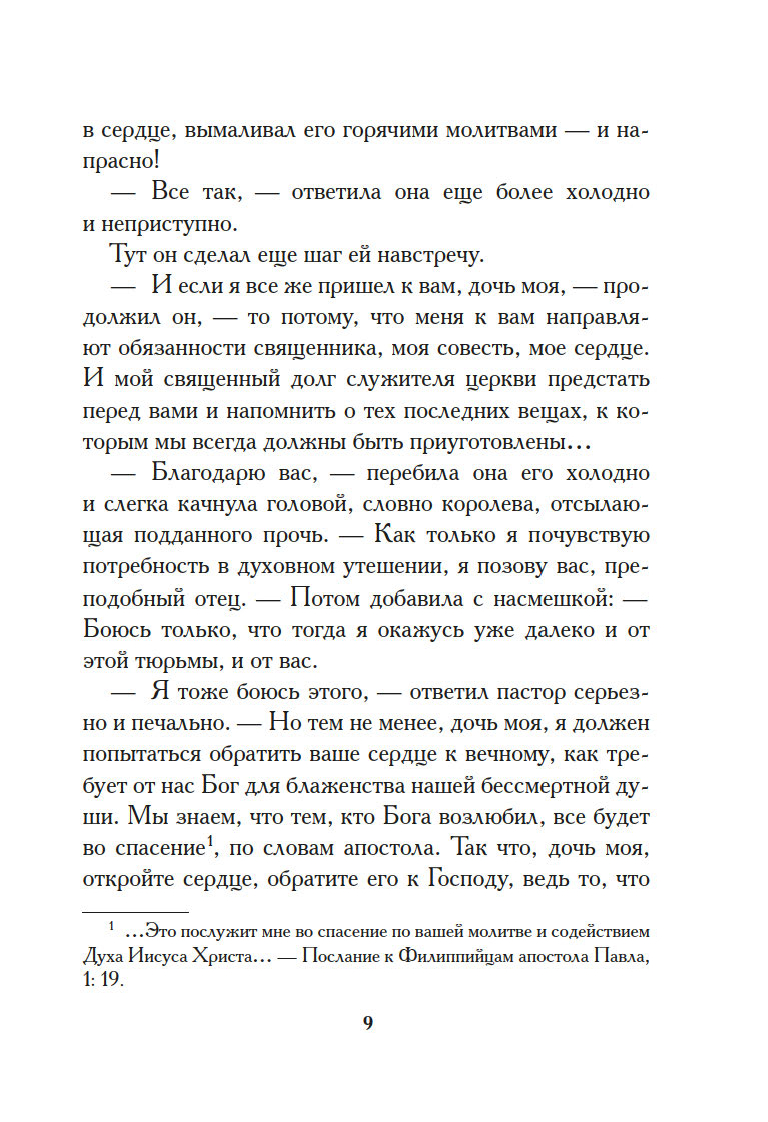 в сердце, вымаливал его горячими молитвами — и напрасно!

— Все так, — ответила она еще более холодно и неприступно.

Тут он сделал еще шаг ей навстречу.

— И если я все же пришел к вам, дочь моя, — продолжил он, — то потому, что меня к вам направляют обязанности священника, моя совесть, мое сердце. И мой священный долг служителя церкви предстать перед вами и напомнить о тех последних вещах, к которым мы всегда должны быть приуготовлены…

— Благодарю вас, — перебила она его холодно и слегка качнула головой, словно королева, отсылающая подданного прочь. — Как только я почувствую потребность в духовном утешении, я позову вас, преподобный отец. — Потом добавила с насмешкой: — Боюсь только, что тогда я окажусь уже далеко и от этой тюрьмы, и от вас.

— Я тоже боюсь этого, — ответил пастор серьезно и печально. — Но тем не менее, дочь моя, я должен попытаться обратить ваше сердце к вечному, как требует от нас Бог для блаженства нашей бессмертной души. Мы знаем, что тем, кто Бога возлюбил, все будет во спасение$^1$, по словам апостола. Так что, дочь моя, откройте сердце, обратите его к Господу, ведь то, что

$^1$ …Это послужит мне во спасение по вашей молитве и содействием Духа Иисуса Христа… — Послание к Филиппийцам апостола Павла, 1: 19.

9